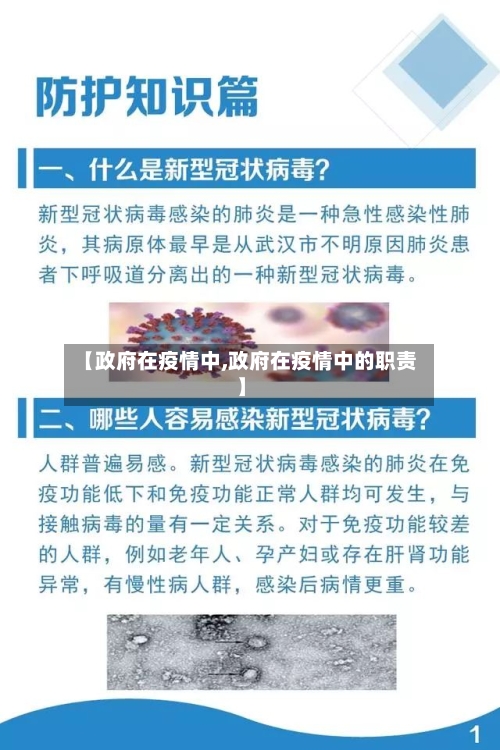 防护知识篇

一、什么是新型冠状病毒?

新型冠状病毒感染的肺炎是一种急性感染性肺炎，其病原体最早是从武汉市不明原因肺炎患者下呼吸道分离出的一种新型冠状病毒。

【政府在疫情中,政府在疫情中的职责】

二、哪些人容易感染新型冠状病毒?

人群普遍易感。新型冠状病毒感染的肺炎在免疫功能低下和免疫功能正常人群均可发生，与接触病毒的量有一定关系。对于免疫功能较差的人群，例如老年人、孕产妇或存在肝肾功能异常，有慢性病人群，感染后病情更重。

1